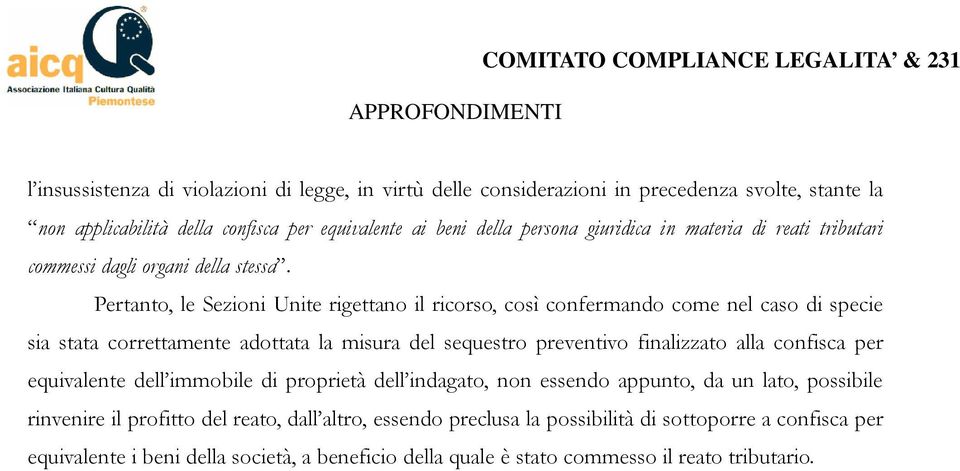 aicq
Associazione Italiana Cultura Qualità
Piemontese

COMITATO COMPLIANCE LEGALITA' & 231

APPROFONDIMENTI

l'insussistenza di violazioni di legge, in virtù delle considerazioni in precedenza svolte, stante la "non applicabilità della confisca per equivalente ai beni della persona giuridica in materia di reati tributari commessi dagli organi della stessa".

Pertanto, le Sezioni Unite rigettano il ricorso, così confermando come nel caso di specie sia stata correttamente adottata la misura del sequestro preventivo finalizzato alla confisca per equivalente dell'immobile di proprietà dell'indagato, non essendo appunto, da un lato, possibile rinvenire il profitto del reato, dall'altro, essendo preclusa la possibilità di sottoporre a confisca per equivalente i beni della società, a beneficio della quale è stato commesso il reato tributario.